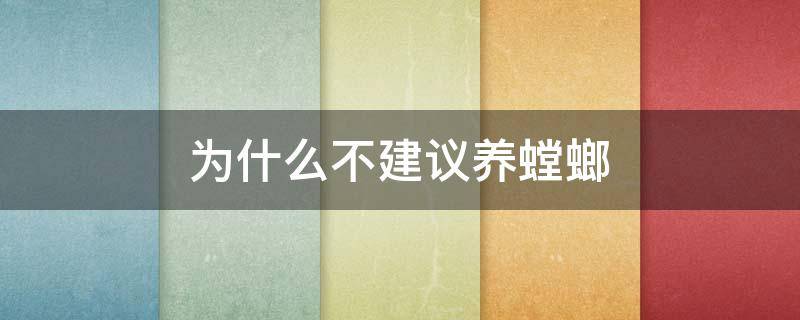 为什么不建议养螳螂